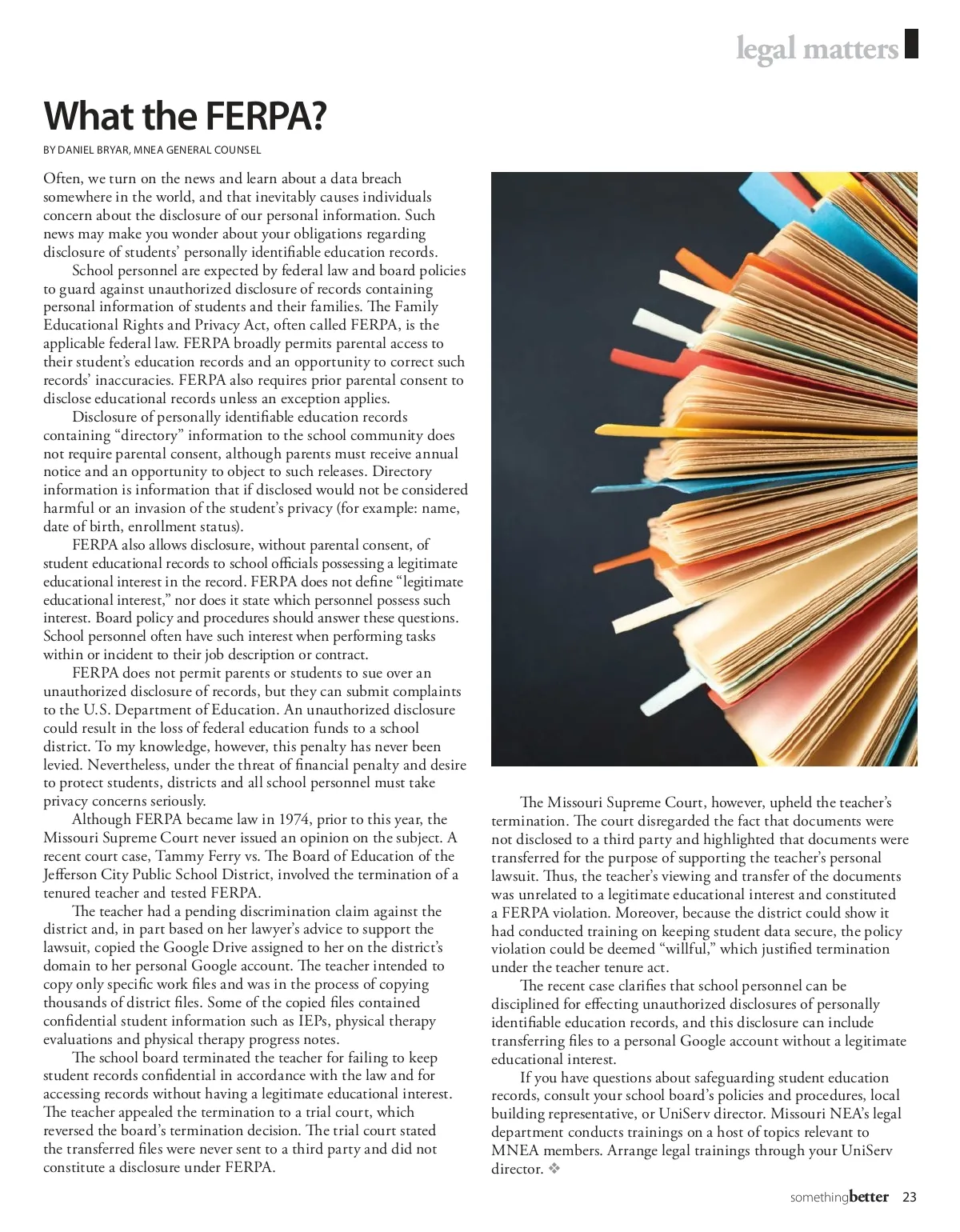 legal matters

What the FERPA?

BY DANIEL BRYAR, MNEA GENERAL COUNSEL

Often, we turn on the news and learn about a data breach somewhere in the world, and that inevitably causes individuals concern about the disclosure of our personal information. Such news may make you wonder about your obligations regarding disclosure of students' personally identifiable education records.

School personnel are expected by federal law and board policies to guard against unauthorized disclosure of records containing personal information of students and their families. The Family Educational Rights and Privacy Act, often called FERPA, is the applicable federal law. FERPA broadly permits parental access to their student's education records and an opportunity to correct such records' inaccuracies. FERPA also requires prior parental consent to disclose educational records unless an exception applies.

Disclosure of personally identifiable education records containing "directory" information to the school community does not require parental consent, although parents must receive annual notice and an opportunity to object to such releases. Directory information is information that if disclosed would not be considered harmful or an invasion of the student's privacy (for example: name, date of birth, enrollment status).

FERPA also allows disclosure, without parental consent, of student educational records to school officials possessing a legitimate educational interest in the record. FERPA does not define "legitimate educational interest," nor does it state which personnel possess such interest. Board policy and procedures should answer these questions. School personnel often have such interest when performing tasks within or incident to their job description or contract.

FERPA does not permit parents or students to sue over an unauthorized disclosure of records, but they can submit complaints to the U.S. Department of Education. An unauthorized disclosure could result in the loss of federal education funds to a school district. To my knowledge, however, this penalty has never been levied. Nevertheless, under the threat of financial penalty and desire to protect students, districts and all school personnel must take privacy concerns seriously.

Although FERPA became law in 1974, prior to this year, the Missouri Supreme Court never issued an opinion on the subject. A recent court case, Tammy Ferry vs. The Board of Education of the Jefferson City Public School District, involved the termination of a tenured teacher and tested FERPA.

The teacher had a pending discrimination claim against the district and, in part based on her lawyer's advice to support the lawsuit, copied the Google Drive assigned to her on the district's domain to her personal Google account. The teacher intended to copy only specific work files and was in the process of copying thousands of district files. Some of the copied files contained confidential student information such as IEPs, physical therapy evaluations and physical therapy progress notes.

The school board terminated the teacher for failing to keep student records confidential in accordance with the law and for accessing records without having a legitimate educational interest. The teacher appealed the termination to a trial court, which reversed the board's termination decision. The trial court stated the transferred files were never sent to a third party and did not constitute a disclosure under FERPA.

The Missouri Supreme Court, however, upheld the teacher's termination. The court disregarded the fact that documents were not disclosed to a third party and highlighted that documents were transferred for the purpose of supporting the teacher's personal lawsuit. Thus, the teacher's viewing and transfer of the documents was unrelated to a legitimate educational interest and constituted a FERPA violation. Moreover, because the district could show it had conducted training on keeping student data secure, the policy violation could be deemed "willful," which justified termination under the teacher tenure act.

The recent case clarifies that school personnel can be disciplined for effecting unauthorized disclosures of personally identifiable education records, and this disclosure can include transferring files to a personal Google account without a legitimate educational interest.

If you have questions about safeguarding student education records, consult your school board's policies and procedures, local building representative, or UniServ director. Missouri NEA's legal department conducts trainings on a host of topics relevant to MNEA members. Arrange legal trainings through your UniServ director. ❖

somethingbetter 23